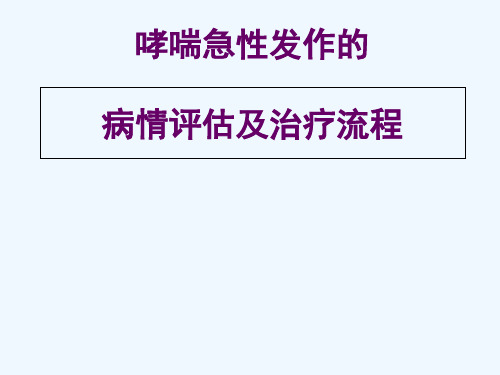 哮喘急性发作的

病情评估及治疗流程